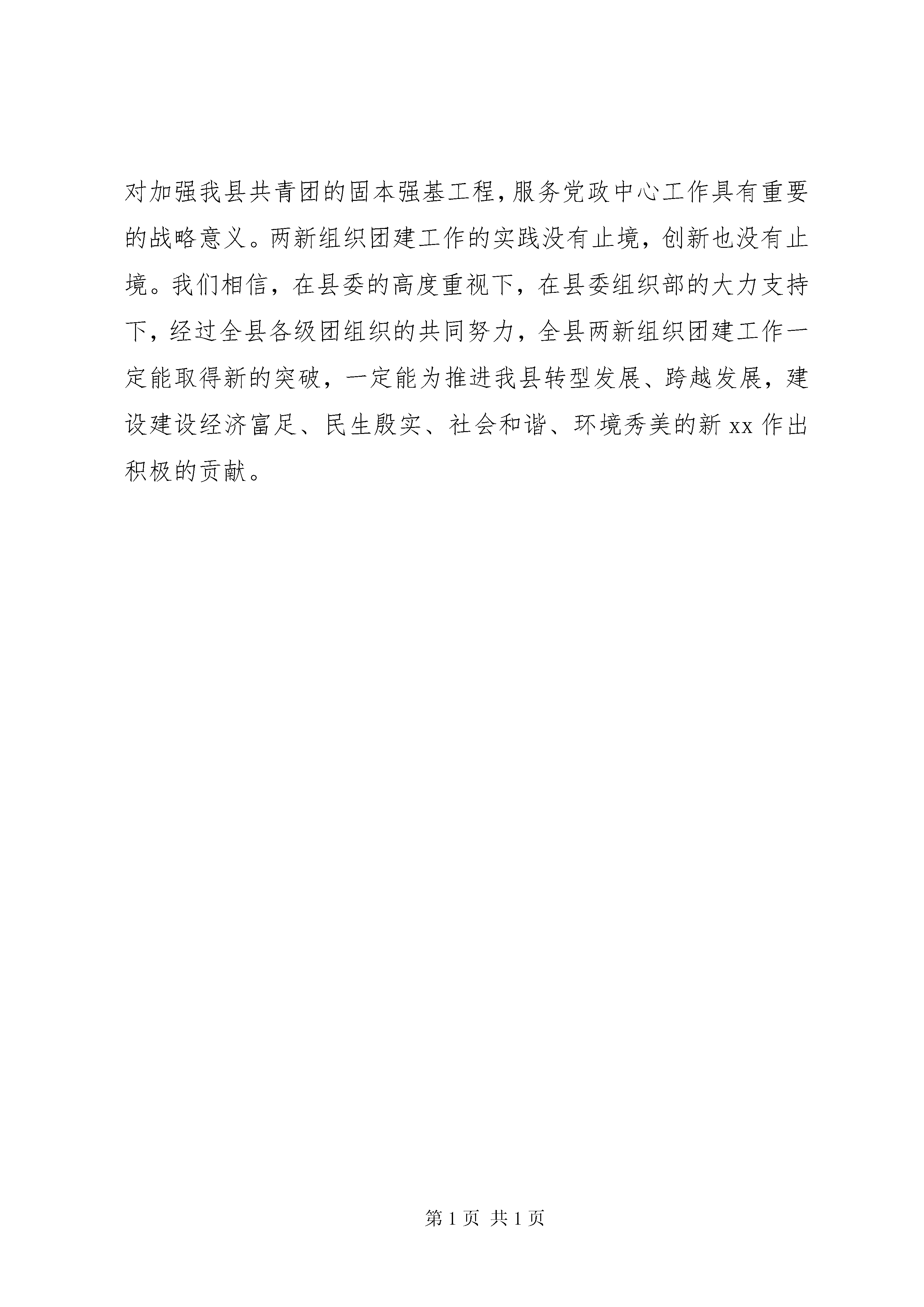 对加强我县共青团的固本强基工程,服务党政中心工作具有重要的战略意义。两新组织团建工作的实践没有止境,创新也没有止境。我们相信,在县委的高度重视下,在县委组织部的大力支持下,经过全县各级团组织的共同努力,全县两新组织团建工作一定能取得新的突破,一定能为推进我县转型发展、跨越发展,建设建设经济富足、民生殷实、社会和谐、环境秀美的新 xx 作出积极的贡献。

第 1 页 共 1 页